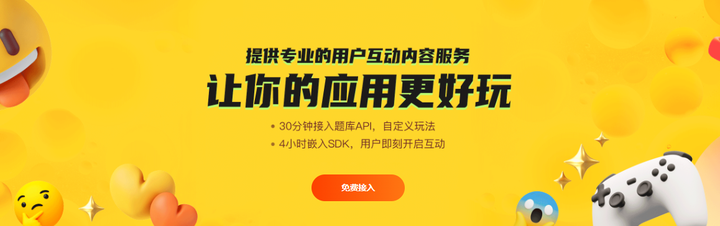 提供专业的用户互动内容服务

让你的应用更好玩

• 30分钟接入题库API，自定义玩法
• 4小时嵌入SDK，用户即刻开启互动

免费接入